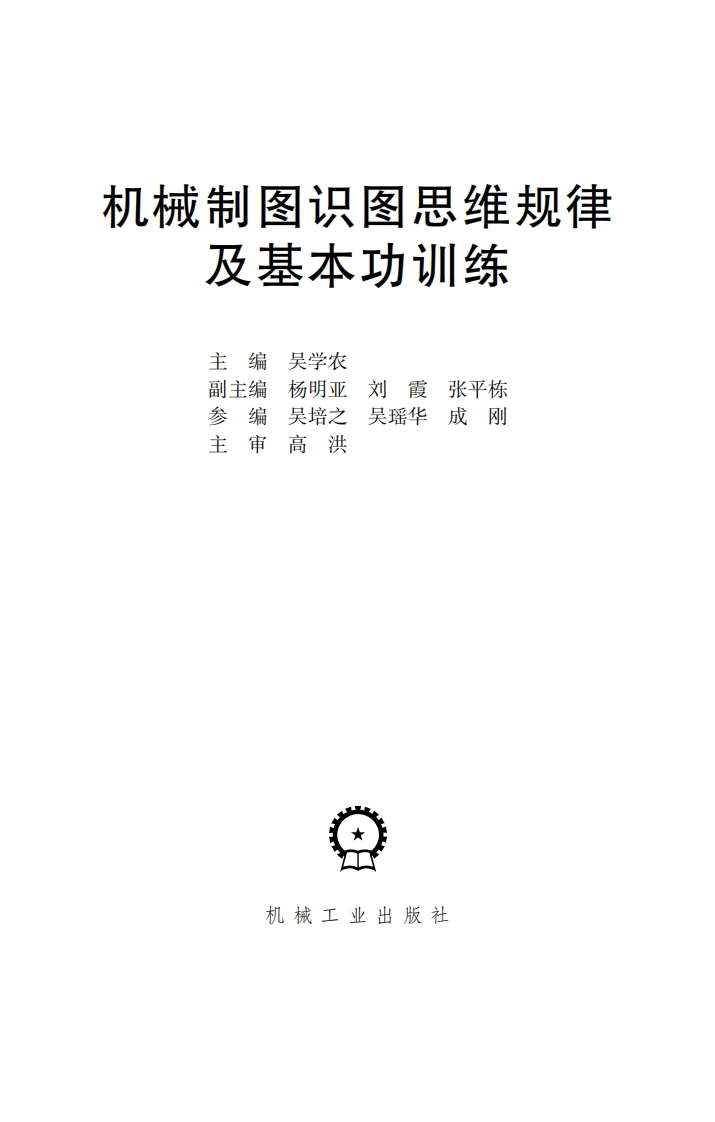 机械制图识图思维规律
及基本功训练

主 编 吴学农
副主编 杨明亚 刘 霞 张平栋
参 编 吴培之 吴瑶华 成 刚
主 审 高 洪

机械工业出版社